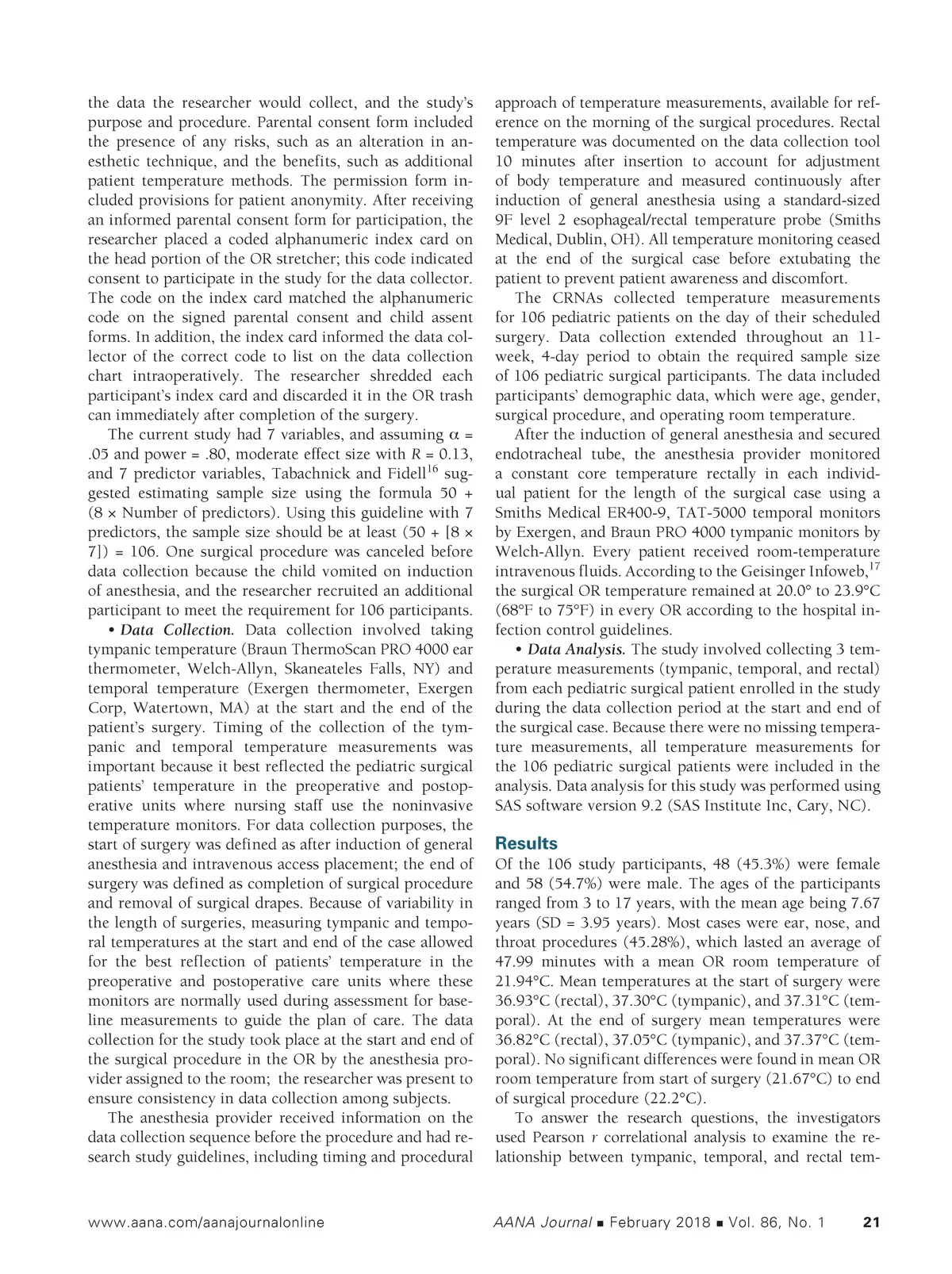 the data the researcher would collect, and the study's purpose and procedure. Parental consent form included the presence of any risks, such as an alteration in anesthetic technique, and the benefits, such as additional patient temperature methods. The permission form included provisions for patient anonymity. After receiving an informed parental consent form for participation, the researcher placed a coded alphanumeric index card on the head portion of the OR stretcher; this code indicated consent to participate in the study for the data collector. The code on the index card matched the alphanumeric code on the signed parental consent and child assent forms. In addition, the index card informed the data collector of the correct code to list on the data collection chart intraoperatively. The researcher shredded each participant's index card and discarded it in the OR trash can immediately after completion of the surgery.

The current study had 7 variables, and assuming $\alpha$ = .05 and power = .80, moderate effect size with $R$ = 0.13, and 7 predictor variables, Tabachnick and Fidell$^{16}$ suggested estimating sample size using the formula 50 + (8 × Number of predictors). Using this guideline with 7 predictors, the sample size should be at least (50 + [8 × 7]) = 106. One surgical procedure was canceled before data collection because the child vomited on induction of anesthesia, and the researcher recruited an additional participant to meet the requirement for 106 participants.

• Data Collection. Data collection involved taking tympanic temperature (Braun ThermoScan PRO 4000 ear thermometer, Welch-Allyn, Skaneateles Falls, NY) and temporal temperature (Exergen thermometer, Exergen Corp, Watertown, MA) at the start and the end of the patient's surgery. Timing of the collection of the tympanic and temporal temperature measurements was important because it best reflected the pediatric surgical patients' temperature in the preoperative and postoperative units where nursing staff use the noninvasive temperature monitors. For data collection purposes, the start of surgery was defined as after induction of general anesthesia and intravenous access placement; the end of surgery was defined as completion of surgical procedure and removal of surgical drapes. Because of variability in the length of surgeries, measuring tympanic and temporal temperatures at the start and end of the case allowed for the best reflection of patients' temperature in the preoperative and postoperative care units where these monitors are normally used during assessment for baseline measurements to guide the plan of care. The data collection for the study took place at the start and end of the surgical procedure in the OR by the anesthesia provider assigned to the room; the researcher was present to ensure consistency in data collection among subjects.

The anesthesia provider received information on the data collection sequence before the procedure and had research study guidelines, including timing and procedural approach of temperature measurements, available for reference on the morning of the surgical procedures. Rectal temperature was documented on the data collection tool 10 minutes after insertion to account for adjustment of body temperature and measured continuously after induction of general anesthesia using a standard-sized 9F level 2 esophageal/rectal temperature probe (Smiths Medical, Dublin, OH). All temperature monitoring ceased at the end of the surgical case before extubating the patient to prevent patient awareness and discomfort.

The CRNAs collected temperature measurements for 106 pediatric patients on the day of their scheduled surgery. Data collection extended throughout an 11-week, 4-day period to obtain the required sample size of 106 pediatric surgical participants. The data included participants' demographic data, which were age, gender, surgical procedure, and operating room temperature.

After the induction of general anesthesia and secured endotracheal tube, the anesthesia provider monitored a constant core temperature rectally in each individual patient for the length of the surgical case using a Smiths Medical ER400-9, TAT-5000 temporal monitors by Exergen, and Braun PRO 4000 tympanic monitors by Welch-Allyn. Every patient received room-temperature intravenous fluids. According to the Geisinger Infoweb,$^{17}$ the surgical OR temperature remained at 20.0° to 23.9°C (68°F to 75°F) in every OR according to the hospital infection control guidelines.

• Data Analysis. The study involved collecting 3 temperature measurements (tympanic, temporal, and rectal) from each pediatric surgical patient enrolled in the study during the data collection period at the start and end of the surgical case. Because there were no missing temperature measurements, all temperature measurements for the 106 pediatric surgical patients were included in the analysis. Data analysis for this study was performed using SAS software version 9.2 (SAS Institute Inc, Cary, NC).

Results
Of the 106 study participants, 48 (45.3%) were female and 58 (54.7%) were male. The ages of the participants ranged from 3 to 17 years, with the mean age being 7.67 years (SD = 3.95 years). Most cases were ear, nose, and throat procedures (45.28%), which lasted an average of 47.99 minutes with a mean OR room temperature of 21.94°C. Mean temperatures at the start of surgery were 36.93°C (rectal), 37.30°C (tympanic), and 37.31°C (temporal). At the end of surgery mean temperatures were 36.82°C (rectal), 37.05°C (tympanic), and 37.37°C (temporal). No significant differences were found in mean OR room temperature from start of surgery (21.67°C) to end of surgical procedure (22.2°C).

To answer the research questions, the investigators used Pearson $r$ correlational analysis to examine the relationship between tympanic, temporal, and rectal tem-

www.aana.com/aanajournalonline AANA Journal ■ February 2018 ■ Vol. 86, No. 1 21